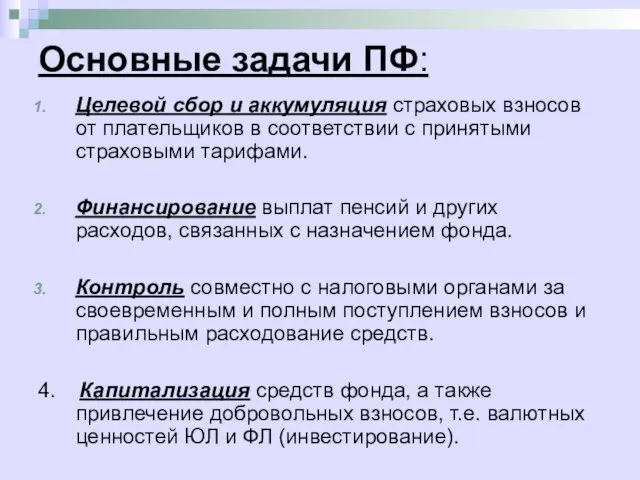 Основные задачи ПФ:

1. Целевой сбор и аккумуляция страховых взносов от плательщиков в соответствии с принятыми страховыми тарифами.

2. Финансирование выплат пенсий и других расходов, связанных с назначением фонда.

3. Контроль совместно с налоговыми органами за своевременным и полным поступлением взносов и правильным расходование средств.

4. Капитализация средств фонда, а также привлечение добровольных взносов, т.е. валютных ценностей ЮЛ и ФЛ (инвестирование).